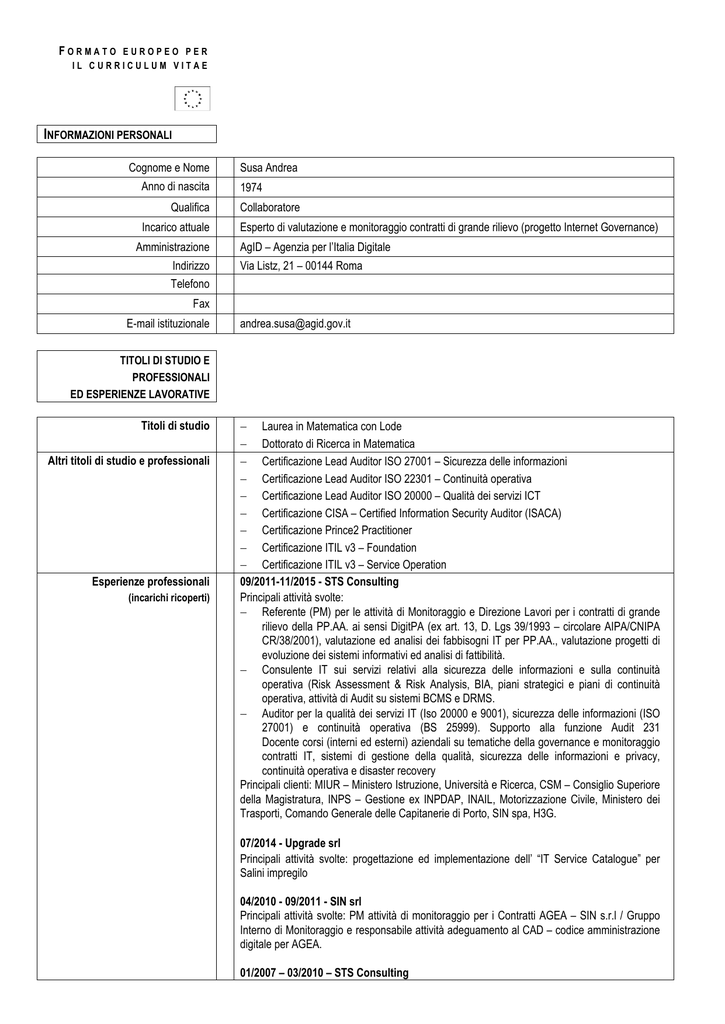 FORMATO EUROPEO PER IL CURRICULUM VITAE

INFORMAZIONI PERSONALI

| | |
|---|---|
| Cognome e Nome | Susa Andrea |
| Anno di nascita | 1974 |
| Qualifica | Collaboratore |
| Incarico attuale | Esperto di valutazione e monitoraggio contratti di grande rilievo (progetto Internet Governance) |
| Amministrazione | AgID – Agenzia per l'Italia Digitale |
| Indirizzo | Via Listz, 21 – 00144 Roma |
| Telefono | |
| Fax | |
| E-mail istituzionale | andrea.susa@agid.gov.it |

TITOLI DI STUDIO E PROFESSIONALI ED ESPERIENZE LAVORATIVE

Titoli di studio
– Laurea in Matematica con Lode
– Dottorato di Ricerca in Matematica

Altri titoli di studio e professionali
– Certificazione Lead Auditor ISO 27001 – Sicurezza delle informazioni
– Certificazione Lead Auditor ISO 22301 – Continuità operativa
– Certificazione Lead Auditor ISO 20000 – Qualità dei servizi ICT
– Certificazione CISA – Certified Information Security Auditor (ISACA)
– Certificazione Prince2 Practitioner
– Certificazione ITIL v3 – Foundation
– Certificazione ITIL v3 – Service Operation

Esperienze professionali
(incarichi ricoperti)

09/2011-11/2015 - STS Consulting
Principali attività svolte:
– Referente (PM) per le attività di Monitoraggio e Direzione Lavori per i contratti di grande rilievo della PP.AA. ai sensi DigitPA (ex art. 13, D. Lgs 39/1993 – circolare AIPA/CNIPA CR/38/2001), valutazione ed analisi dei fabbisogni IT per PP.AA., valutazione progetti di evoluzione dei sistemi informativi ed analisi di fattibilità.
– Consulente IT sui servizi relativi alla sicurezza delle informazioni e sulla continuità operativa (Risk Assessment & Risk Analysis, BIA, piani strategici e piani di continuità operativa, attività di Audit su sistemi BCMS e DRMS.
– Auditor per la qualità dei servizi IT (Iso 20000 e 9001), sicurezza delle informazioni (ISO 27001) e continuità operativa (BS 25999). Supporto alla funzione Audit 231 Docente corsi (interni ed esterni) aziendali su tematiche della governance e monitoraggio contratti IT, sistemi di gestione della qualità, sicurezza delle informazioni e privacy, continuità operativa e disaster recovery
Principali clienti: MIUR – Ministero Istruzione, Università e Ricerca, CSM – Consiglio Superiore della Magistratura, INPS – Gestione ex INPDAP, INAIL, Motorizzazione Civile, Ministero dei Trasporti, Comando Generale delle Capitanerie di Porto, SIN spa, H3G.

07/2014 - Upgrade srl
Principali attività svolte: progettazione ed implementazione dell' "IT Service Catalogue" per Salini impregilo

04/2010 - 09/2011 - SIN srl
Principali attività svolte: PM attività di monitoraggio per i Contratti AGEA – SIN s.r.l / Gruppo Interno di Monitoraggio e responsabile attività adeguamento al CAD – codice amministrazione digitale per AGEA.

01/2007 – 03/2010 – STS Consulting